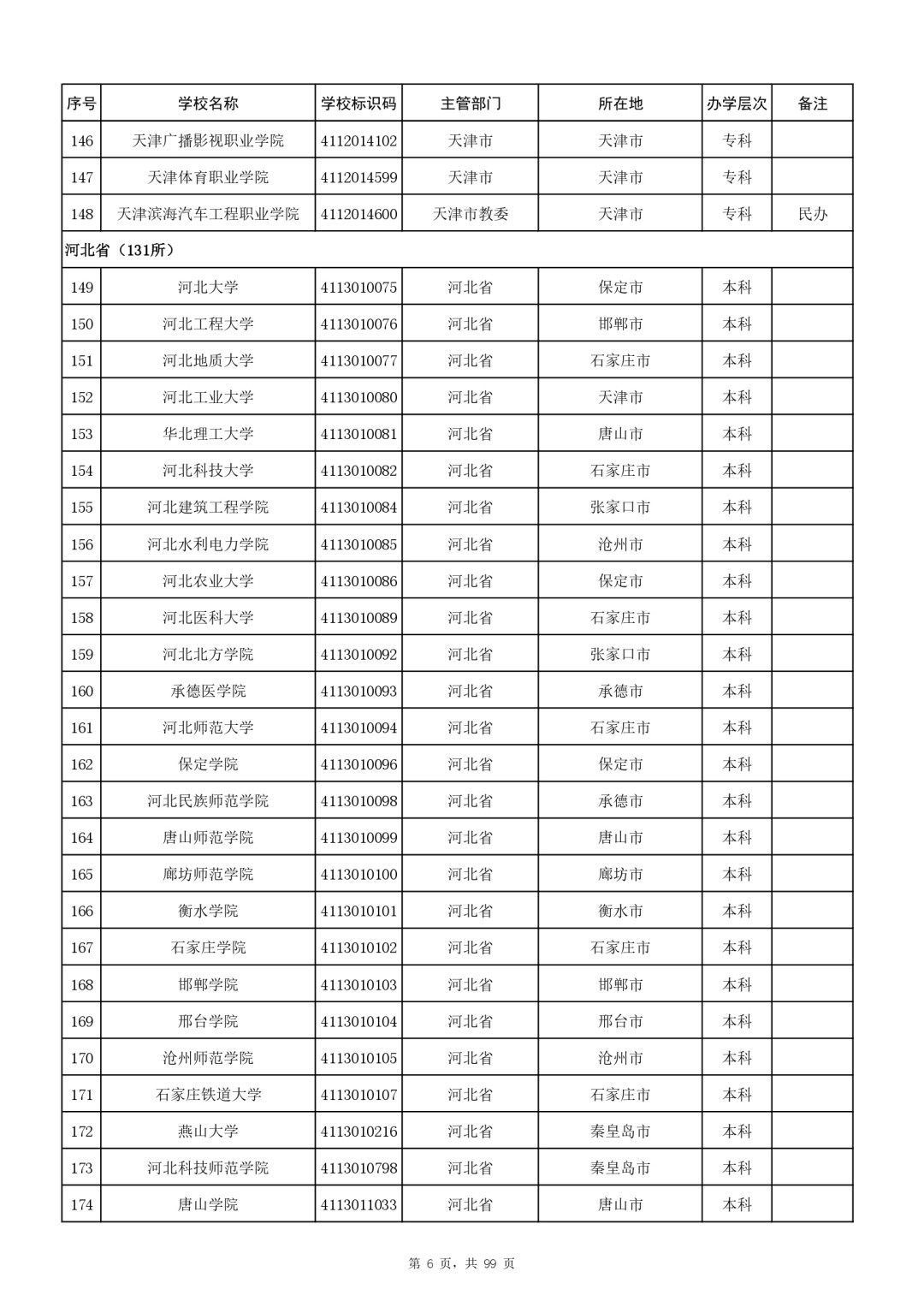 | 序号 | 学校名称 | 学校标识码 | 主管部门 | 所在地 | 办学层次 | 备注 |
|---|---|---|---|---|---|---|
| 146 | 天津广播影视职业学院 | 4112014102 | 天津市 | 天津市 | 专科 | |
| 147 | 天津体育职业学院 | 4112014599 | 天津市 | 天津市 | 专科 | |
| 148 | 天津滨海汽车工程职业学院 | 4112014600 | 天津市教委 | 天津市 | 专科 | 民办 |
| 河北省（131所） | | | | | | |
| 149 | 河北大学 | 4113010075 | 河北省 | 保定市 | 本科 | |
| 150 | 河北工程大学 | 4113010076 | 河北省 | 邯郸市 | 本科 | |
| 151 | 河北地质大学 | 4113010077 | 河北省 | 石家庄市 | 本科 | |
| 152 | 河北工业大学 | 4113010080 | 河北省 | 天津市 | 本科 | |
| 153 | 华北理工大学 | 4113010081 | 河北省 | 唐山市 | 本科 | |
| 154 | 河北科技大学 | 4113010082 | 河北省 | 石家庄市 | 本科 | |
| 155 | 河北建筑工程学院 | 4113010084 | 河北省 | 张家口市 | 本科 | |
| 156 | 河北水利电力学院 | 4113010085 | 河北省 | 沧州市 | 本科 | |
| 157 | 河北农业大学 | 4113010086 | 河北省 | 保定市 | 本科 | |
| 158 | 河北医科大学 | 4113010089 | 河北省 | 石家庄市 | 本科 | |
| 159 | 河北北方学院 | 4113010092 | 河北省 | 张家口市 | 本科 | |
| 160 | 承德医学院 | 4113010093 | 河北省 | 承德市 | 本科 | |
| 161 | 河北师范大学 | 4113010094 | 河北省 | 石家庄市 | 本科 | |
| 162 | 保定学院 | 4113010096 | 河北省 | 保定市 | 本科 | |
| 163 | 河北民族师范学院 | 4113010098 | 河北省 | 承德市 | 本科 | |
| 164 | 唐山师范学院 | 4113010099 | 河北省 | 唐山市 | 本科 | |
| 165 | 廊坊师范学院 | 4113010100 | 河北省 | 廊坊市 | 本科 | |
| 166 | 衡水学院 | 4113010101 | 河北省 | 衡水市 | 本科 | |
| 167 | 石家庄学院 | 4113010102 | 河北省 | 石家庄市 | 本科 | |
| 168 | 邯郸学院 | 4113010103 | 河北省 | 邯郸市 | 本科 | |
| 169 | 邢台学院 | 4113010104 | 河北省 | 邢台市 | 本科 | |
| 170 | 沧州师范学院 | 4113010105 | 河北省 | 沧州市 | 本科 | |
| 171 | 石家庄铁道大学 | 4113010107 | 河北省 | 石家庄市 | 本科 | |
| 172 | 燕山大学 | 4113010216 | 河北省 | 秦皇岛市 | 本科 | |
| 173 | 河北科技师范学院 | 4113010798 | 河北省 | 秦皇岛市 | 本科 | |
| 174 | 唐山学院 | 4113011033 | 河北省 | 唐山市 | 本科 | |

第6页，共99页